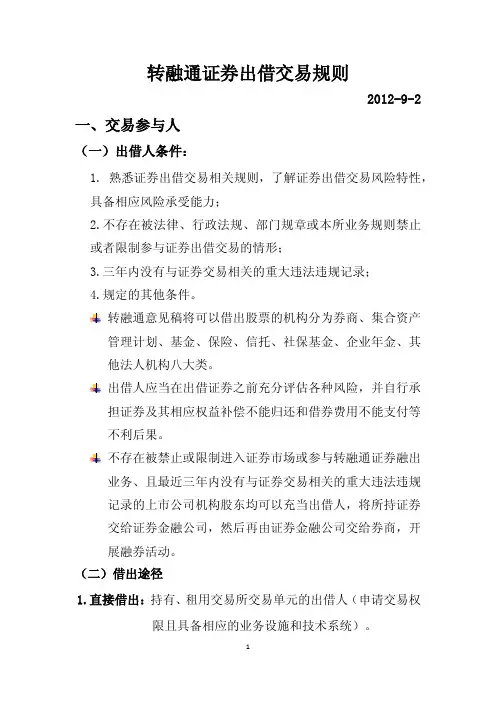 转融通证券出借交易规则

2012-9-2

一、交易参与人

（一）出借人条件：

1. 熟悉证券出借交易相关规则，了解证券出借交易风险特性，具备相应风险承受能力；

2.不存在被法律、行政法规、部门规章或本所业务规则禁止或者限制参与证券出借交易的情形；

3.三年内没有与证券交易相关的重大违法违规记录；

4.规定的其他条件。

转融通意见稿将可以借出股票的机构分为券商、集合资产管理计划、基金、保险、信托、社保基金、企业年金、其他法人机构八大类。

出借人应当在出借证券之前充分评估各种风险，并自行承担证券及其相应权益补偿不能归还和借券费用不能支付等不利后果。

不存在被禁止或限制进入证券市场或参与转融通证券融出业务、且最近三年内没有与证券交易相关的重大违法违规记录的上市公司机构股东均可以充当出借人，将所持证券交给证券金融公司，然后再由证券金融公司交给券商，开展融券活动。

（二）借出途径

1.直接借出：持有、租用交易所交易单元的出借人（申请交易权限且具备相应的业务设施和技术系统）。

1